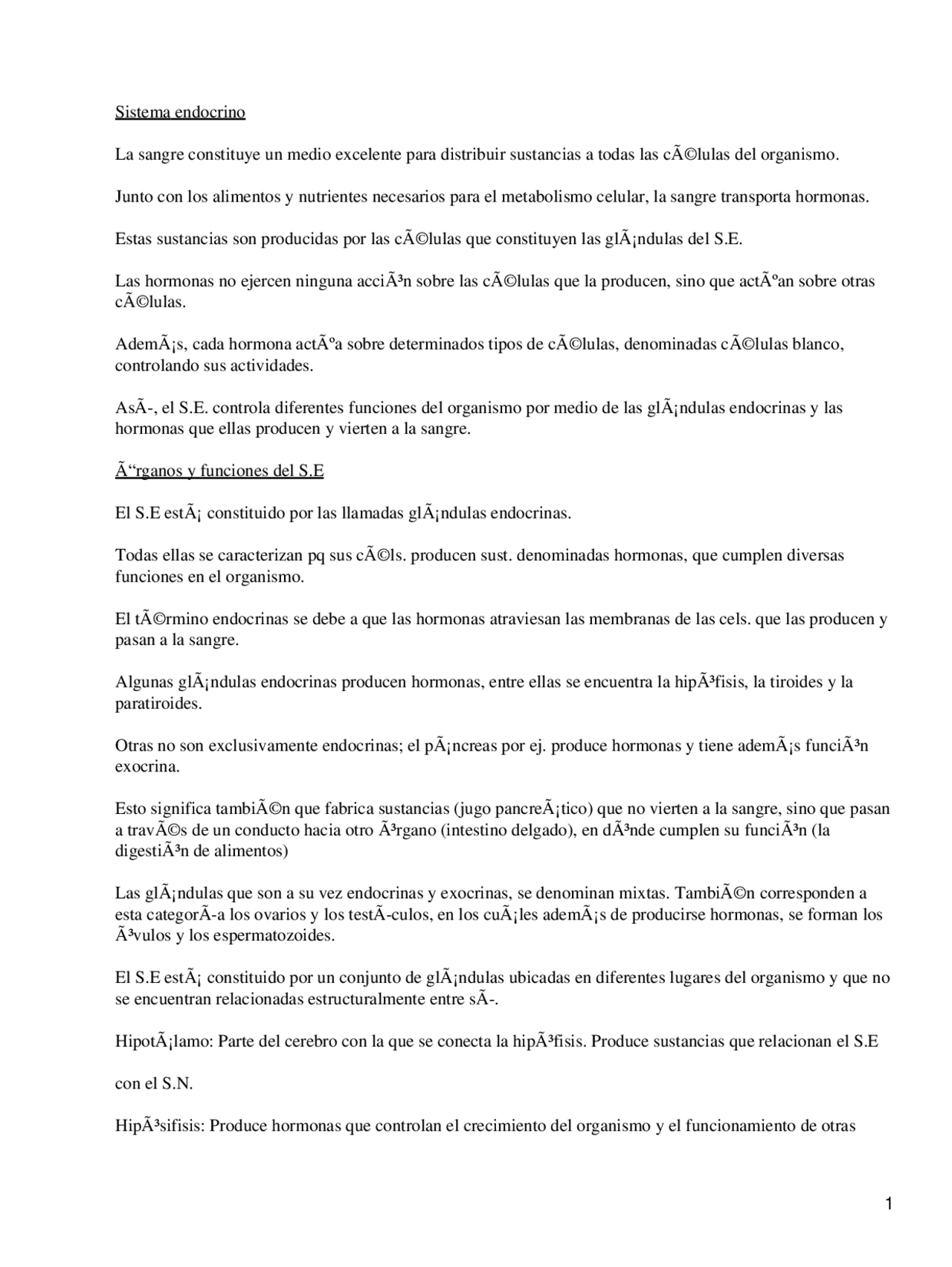 Sistema endocrino

La sangre constituye un medio excelente para distribuir sustancias a todas las cÃ©lulas del organismo.

Junto con los alimentos y nutrientes necesarios para el metabolismo celular, la sangre transporta hormonas.

Estas sustancias son producidas por las cÃ©lulas que constituyen las glÃ¡ndulas del S.E.

Las hormonas no ejercen ninguna acciÃ³n sobre las cÃ©lulas que la producen, sino que actÃºan sobre otras cÃ©lulas.

AdemÃ¡s, cada hormona actÃºa sobre determinados tipos de cÃ©lulas, denominadas cÃ©lulas blanco, controlando sus actividades.

AsÃ-, el S.E. controla diferentes funciones del organismo por medio de las glÃ¡ndulas endocrinas y las hormonas que ellas producen y vierten a la sangre.

Ã“rganos y funciones del S.E

El S.E estÃ¡ constituido por las llamadas glÃ¡ndulas endocrinas.

Todas ellas se caracterizan pq sus cÃ©ls. producen sust. denominadas hormonas, que cumplen diversas funciones en el organismo.

El tÃ©rmino endocrinas se debe a que las hormonas atraviesan las membranas de las cels. que las producen y pasan a la sangre.

Algunas glÃ¡ndulas endocrinas producen hormonas, entre ellas se encuentra la hipÃ³fisis, la tiroides y la paratiroides.

Otras no son exclusivamente endocrinas; el pÃ¡ncreas por ej. produce hormonas y tiene ademÃ¡s funciÃ³n exocrina.

Esto significa tambiÃ©n que fabrica sustancias (jugo pancreÃ¡tico) que no vierten a la sangre, sino que pasan a travÃ©s de un conducto hacia otro Ã³rgano (intestino delgado), en dÃ³nde cumplen su funciÃ³n (la digestiÃ³n de alimentos)

Las glÃ¡ndulas que son a su vez endocrinas y exocrinas, se denominan mixtas. TambiÃ©n corresponden a esta categorÃ-a los ovarios y los testÃ-culos, en los cuÃ¡les ademÃ¡s de producirse hormonas, se forman los Ã³vulos y los espermatozoides.

El S.E estÃ¡ constituido por un conjunto de glÃ¡ndulas ubicadas en diferentes lugares del organismo y que no se encuentran relacionadas estructuralmente entre sÃ-.

HipotÃ¡lamo: Parte del cerebro con la que se conecta la hipÃ³fisis. Produce sustancias que relacionan el S.E

con el S.N.

HipÃ³sifisis: Produce hormonas que controlan el crecimiento del organismo y el funcionamiento de otras

1